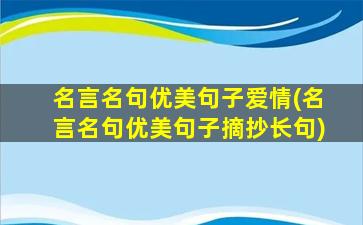 名言名句优美句子爱情(名言名句优美句子摘抄长句)